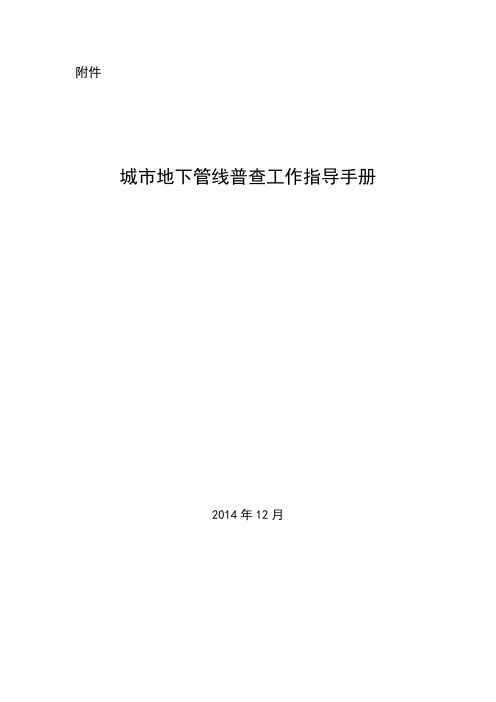 附件

城市地下管线普查工作指导手册

2014 年 12 月